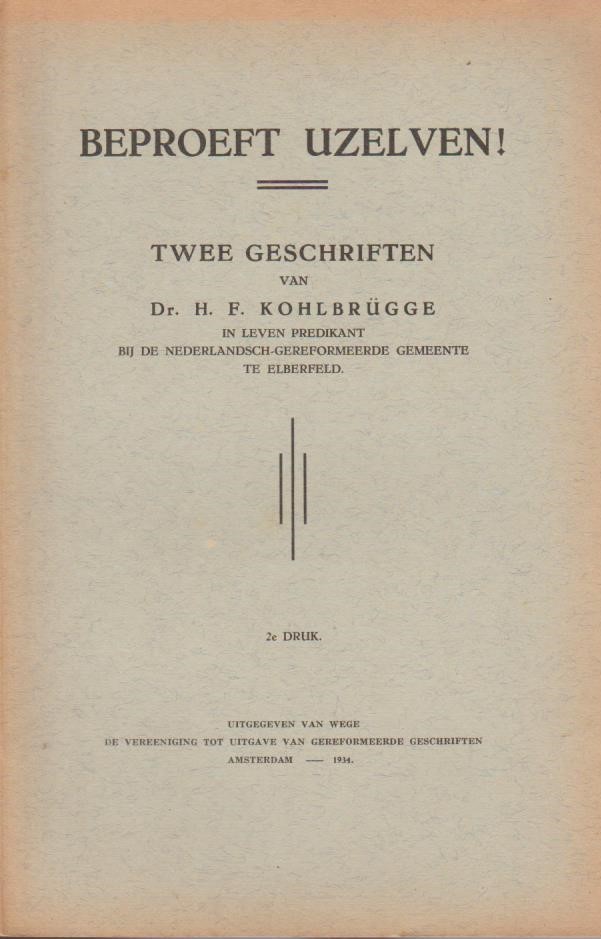 BEPROEFT UZELVEN!

TWEE GESCHRIFTEN
VAN
Dr. H. F. KOHLBRÜGGE
IN LEVEN PREDIKANT
BIJ DE NEDERLANDSCH-GEREFORMEERDE GEMEENTE
TE ELBERFELD.

2e DRUK.

UITGEGEVEN VAN WEGE
DE VEREENIGING TOT UITGAVE VAN GEREFORMEERDE GESCHRIFTEN
AMSTERDAM — 1934.